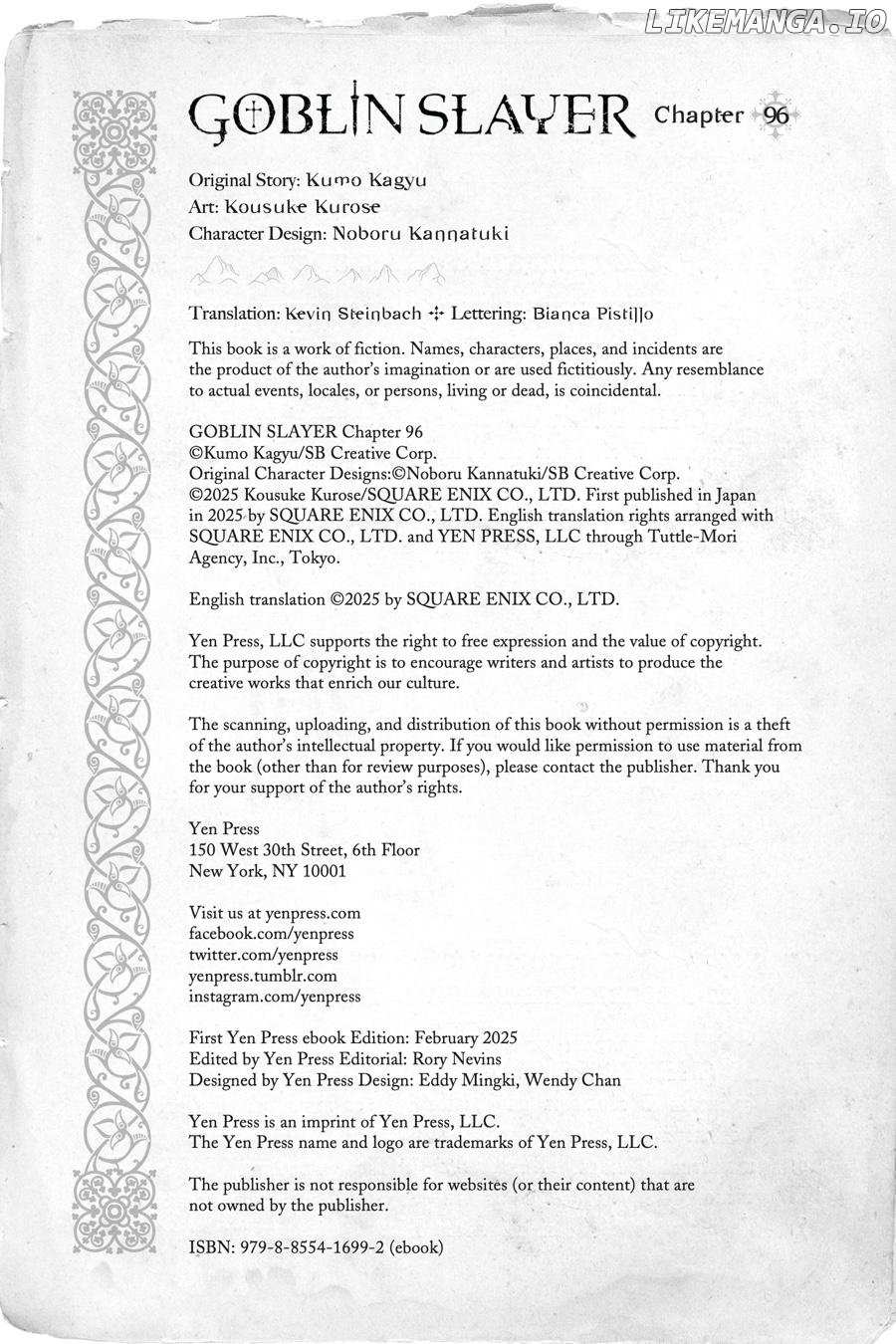 LIKEMANGA.IO

GOBLIN SLAYER Chapter 96

Original Story: Kumo Kagyu
Art: Kousuke Kurose
Character Design: Noboru Kannatuki

Translation: Kevin Steinbach ✣ Lettering: Bianca Pistillo

This book is a work of fiction. Names, characters, places, and incidents are the product of the author's imagination or are used fictitiously. Any resemblance to actual events, locales, or persons, living or dead, is coincidental.

GOBLIN SLAYER Chapter 96
©Kumo Kagyu/SB Creative Corp.
Original Character Designs:©Noboru Kannatuki/SB Creative Corp.
©2025 Kousuke Kurose/SQUARE ENIX CO., LTD. First published in Japan in 2025 by SQUARE ENIX CO., LTD. English translation rights arranged with SQUARE ENIX CO., LTD. and YEN PRESS, LLC through Tuttle-Mori Agency, Inc., Tokyo.

English translation ©2025 by SQUARE ENIX CO., LTD.

Yen Press, LLC supports the right to free expression and the value of copyright. The purpose of copyright is to encourage writers and artists to produce the creative works that enrich our culture.

The scanning, uploading, and distribution of this book without permission is a theft of the author's intellectual property. If you would like permission to use material from the book (other than for review purposes), please contact the publisher. Thank you for your support of the author's rights.

Yen Press
150 West 30th Street, 6th Floor
New York, NY 10001

Visit us at yenpress.com
facebook.com/yenpress
twitter.com/yenpress
yenpress.tumblr.com
instagram.com/yenpress

First Yen Press ebook Edition: February 2025
Edited by Yen Press Editorial: Rory Nevins
Designed by Yen Press Design: Eddy Mingki, Wendy Chan

Yen Press is an imprint of Yen Press, LLC.
The Yen Press name and logo are trademarks of Yen Press, LLC.

The publisher is not responsible for websites (or their content) that are not owned by the publisher.

ISBN: 979-8-8554-1699-2 (ebook)